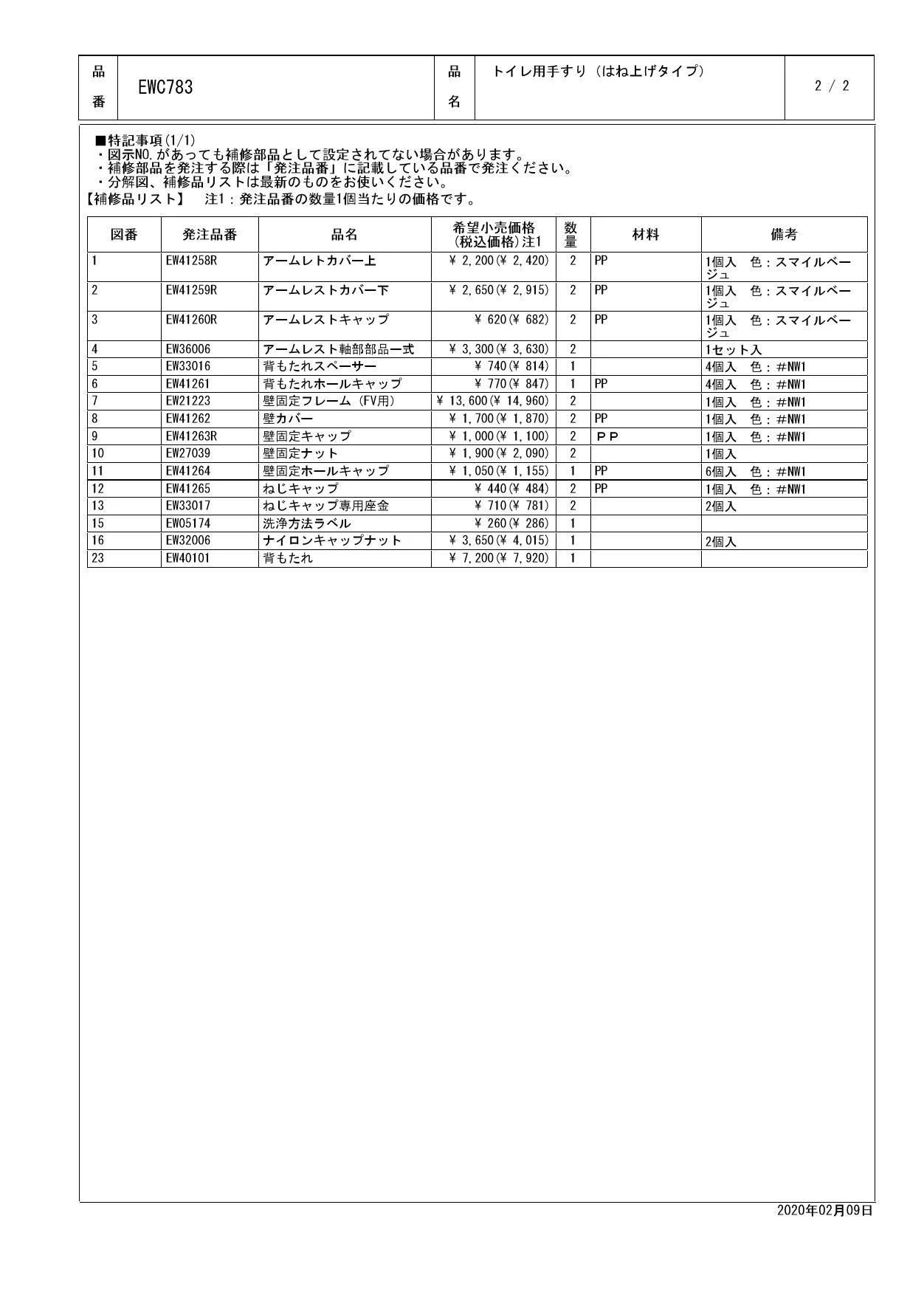 | 品番 | EWC783 | 品名 | トイレ用手すり（はね上げタイプ） | 2 / 2 |
|---|---|---|---|---|

■特記事項(1/1)
・図示NO.があっても補修部品として設定されてない場合があります。
・補修部品を発注する際は「発注品番」に記載している品番で発注ください。
・分解図、補修品リストは最新のものをお使いください。
【補修品リスト】　注1：発注品番の数量1個当たりの価格です。

| 図番 | 発注品番 | 品名 | 希望小売価格(税込価格)注1 | 数量 | 材料 | 備考 |
|---|---|---|---|---|---|---|
| 1 | EW41258R | アームレトカバー上 | ¥ 2,200(¥ 2,420) | 2 | PP | 1個入　色：スマイルベージュ |
| 2 | EW41259R | アームレストカバー下 | ¥ 2,650(¥ 2,915) | 2 | PP | 1個入　色：スマイルベージュ |
| 3 | EW41260R | アームレストキャップ | ¥ 620(¥ 682) | 2 | PP | 1個入　色：スマイルベージュ |
| 4 | EW36006 | アームレスト軸部部品一式 | ¥ 3,300(¥ 3,630) | 2 | | 1セット入 |
| 5 | EW33016 | 背もたれスペーサー | ¥ 740(¥ 814) | 1 | | 4個入　色：#NW1 |
| 6 | EW41261 | 背もたれホールキャップ | ¥ 770(¥ 847) | 1 | PP | 4個入　色：#NW1 |
| 7 | EW21223 | 壁固定フレーム（FV用） | ¥ 13,600(¥ 14,960) | 2 | | 1個入　色：#NW1 |
| 8 | EW41262 | 壁カバー | ¥ 1,700(¥ 1,870) | 2 | PP | 1個入　色：#NW1 |
| 9 | EW41263R | 壁固定キャップ | ¥ 1,000(¥ 1,100) | 2 | ＰＰ | 1個入　色：#NW1 |
| 10 | EW27039 | 壁固定ナット | ¥ 1,900(¥ 2,090) | 2 | | 1個入 |
| 11 | EW41264 | 壁固定ホールキャップ | ¥ 1,050(¥ 1,155) | 1 | PP | 6個入　色：#NW1 |
| 12 | EW41265 | ねじキャップ | ¥ 440(¥ 484) | 2 | PP | 1個入　色：#NW1 |
| 13 | EW33017 | ねじキャップ専用座金 | ¥ 710(¥ 781) | 2 | | 2個入 |
| 15 | EW05174 | 洗浄方法ラベル | ¥ 260(¥ 286) | 1 | | |
| 16 | EW32006 | ナイロンキャップナット | ¥ 3,650(¥ 4,015) | 1 | | 2個入 |
| 23 | EW40101 | 背もたれ | ¥ 7,200(¥ 7,920) | 1 | | |

2020年02月09日